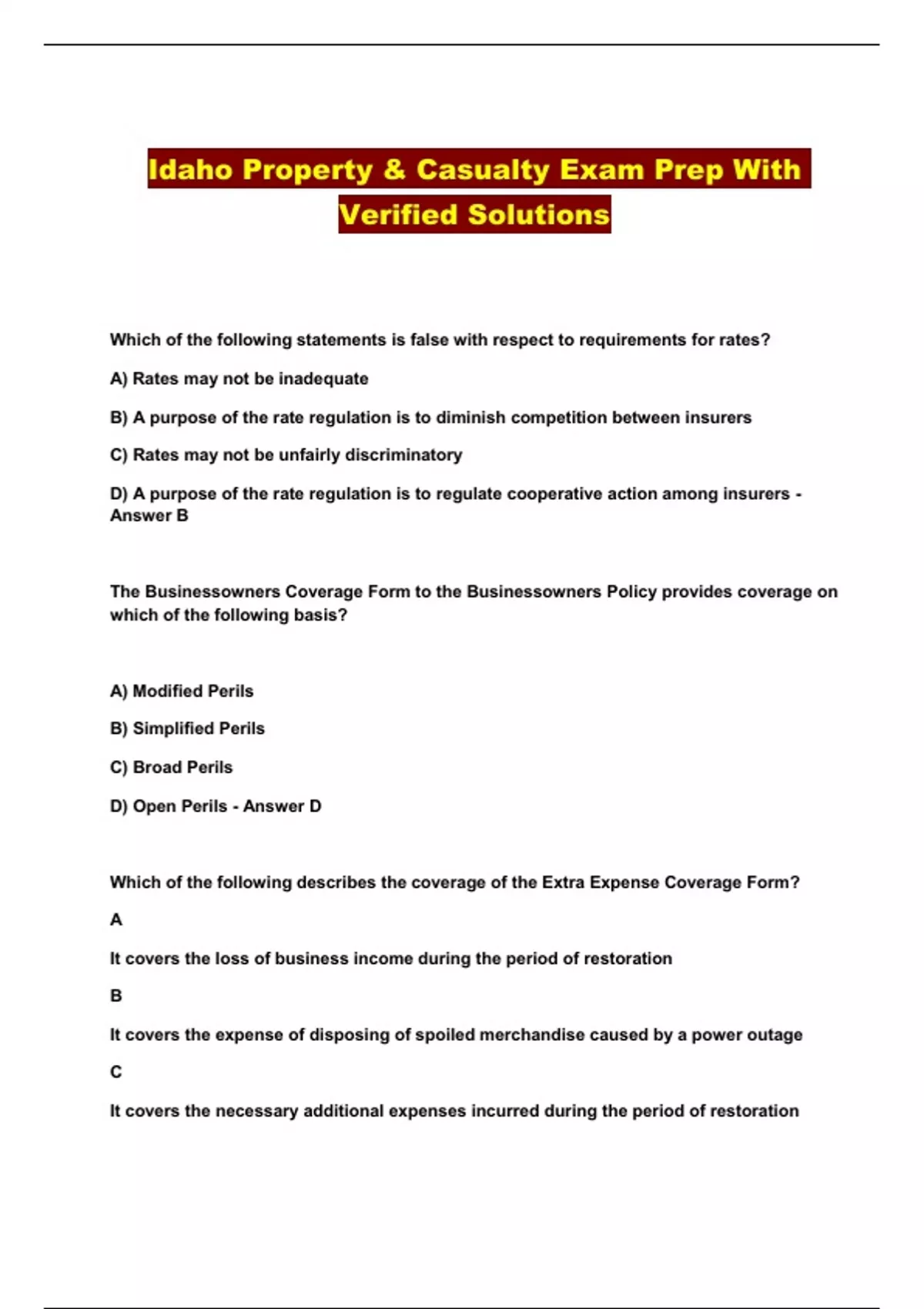 Idaho Property & Casualty Exam Prep With Verified Solutions

Which of the following statements is false with respect to requirements for rates?

A) Rates may not be inadequate

B) A purpose of the rate regulation is to diminish competition between insurers

C) Rates may not be unfairly discriminatory

D) A purpose of the rate regulation is to regulate cooperative action among insurers - Answer B

The Businessowners Coverage Form to the Businessowners Policy provides coverage on which of the following basis?

A) Modified Perils

B) Simplified Perils

C) Broad Perils

D) Open Perils - Answer D

Which of the following describes the coverage of the Extra Expense Coverage Form?

A

It covers the loss of business income during the period of restoration

B

It covers the expense of disposing of spoiled merchandise caused by a power outage

C

It covers the necessary additional expenses incurred during the period of restoration